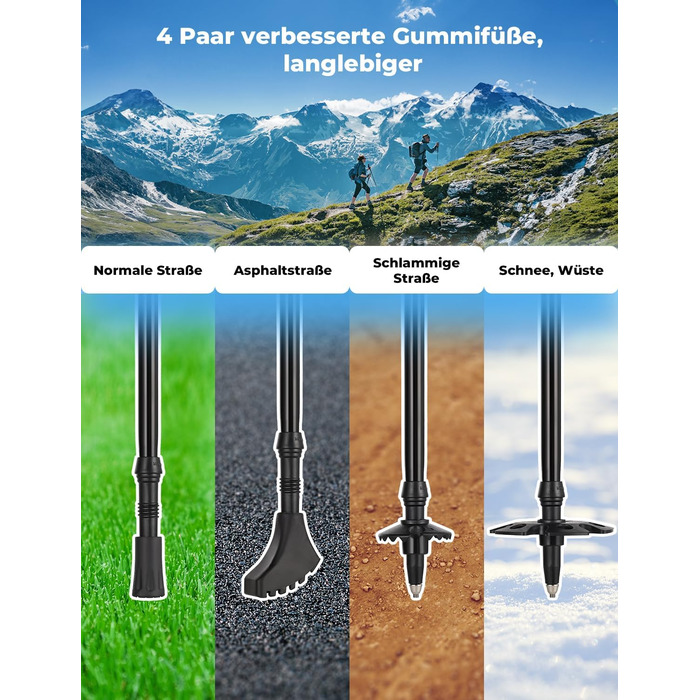 4 Paar verbesserte Gummifüße, langlebiger

Normale Straße

Asphaltstraße

Schlammige Straße

Schnee, Wüste